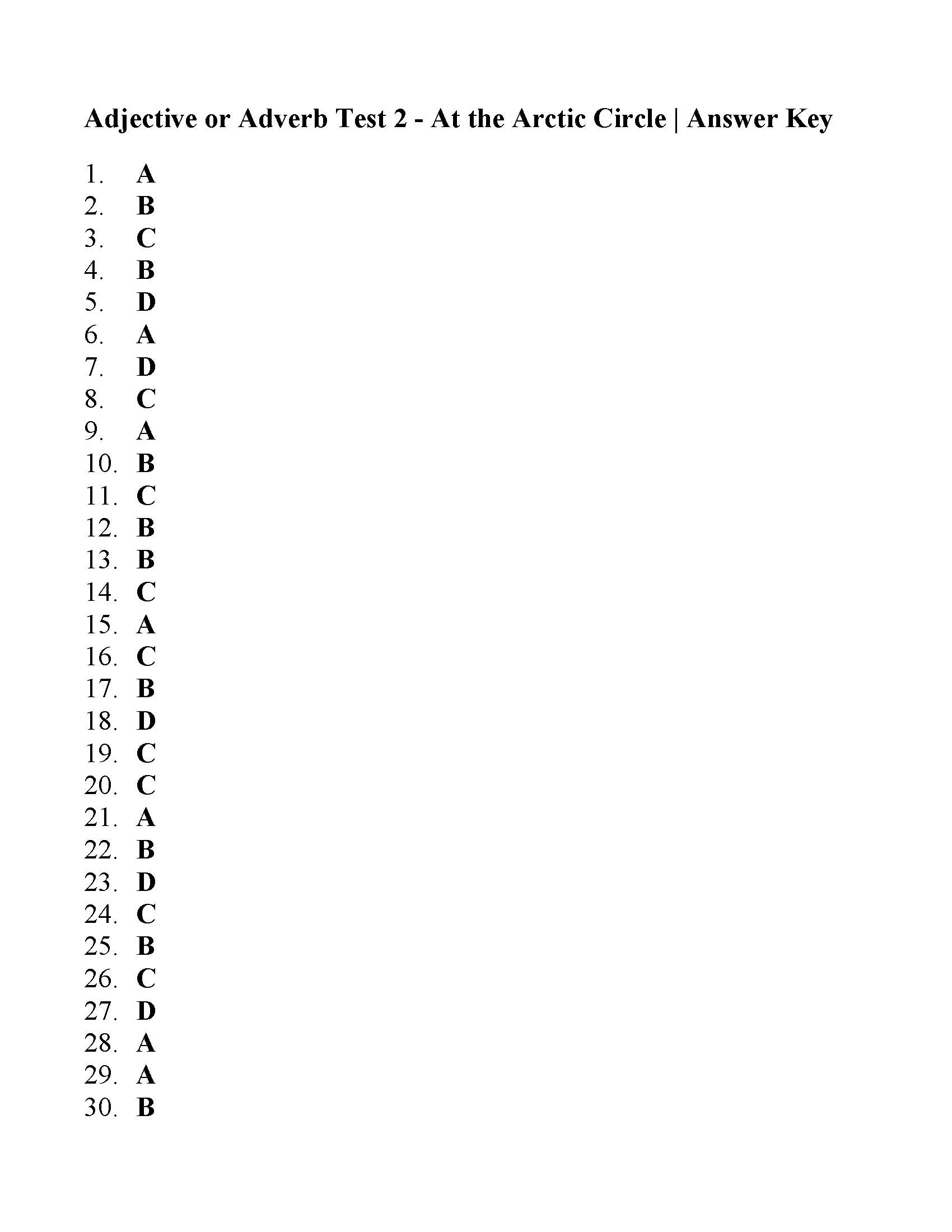 Adjective or Adverb Test 2 - At the Arctic Circle | Answer Key

1. A
2. B
3. C
4. B
5. D
6. A
7. D
8. C
9. A
10. B
11. C
12. B
13. B
14. C
15. A
16. C
17. B
18. D
19. C
20. C
21. A
22. B
23. D
24. C
25. B
26. C
27. D
28. A
29. A
30. B